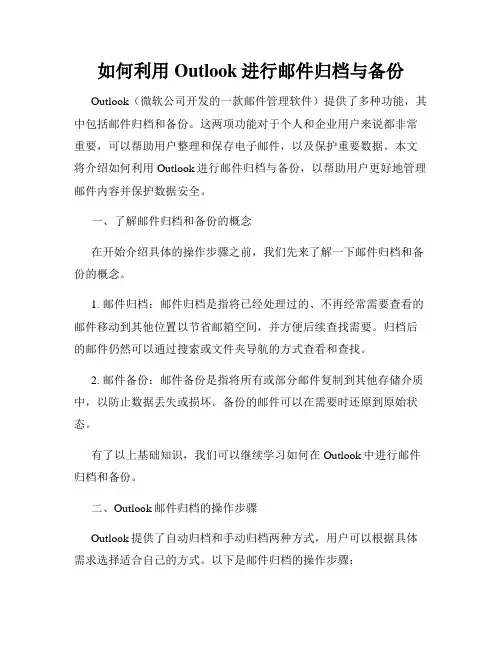 如何利用 Outlook 进行邮件归档与备份

Outlook（微软公司开发的一款邮件管理软件）提供了多种功能，其中包括邮件归档和备份。这两项功能对于个人和企业用户来说都非常重要，可以帮助用户整理和保存电子邮件，以及保护重要数据。本文将介绍如何利用 Outlook 进行邮件归档与备份，以帮助用户更好地管理邮件内容并保护数据安全。

一、了解邮件归档和备份的概念

在开始介绍具体的操作步骤之前，我们先来了解一下邮件归档和备份的概念。

1. 邮件归档：邮件归档是指将已经处理过的、不再经常需要查看的邮件移动到其他位置以节省邮箱空间，并方便后续查找需要。归档后的邮件仍然可以通过搜索或文件夹导航的方式查看和查找。

2. 邮件备份：邮件备份是指将所有或部分邮件复制到其他存储介质中，以防止数据丢失或损坏。备份的邮件可以在需要时还原到原始状态。

有了以上基础知识，我们可以继续学习如何在 Outlook 中进行邮件归档和备份。

二、Outlook 邮件归档的操作步骤

Outlook 提供了自动归档和手动归档两种方式，用户可以根据具体需求选择适合自己的方式。以下是邮件归档的操作步骤：